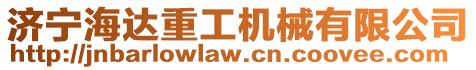 济宁海达重工机械有限公司
http://jnbarlowlaw.cn.coovee.com